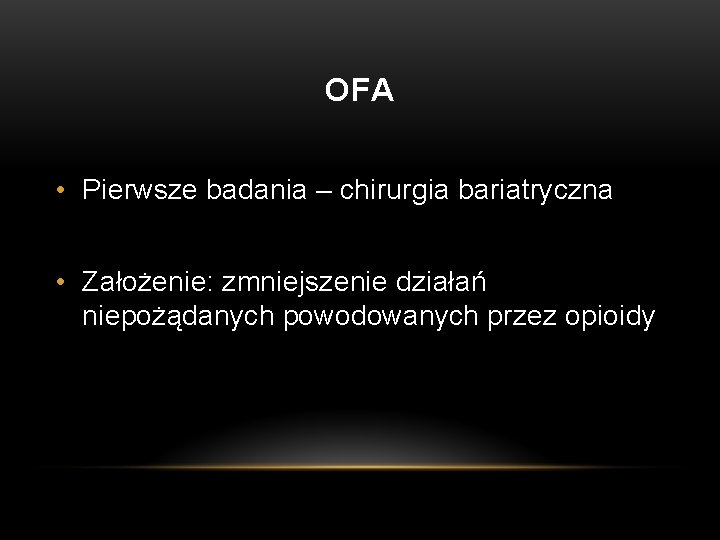 OFA

• Pierwsze badania – chirurgia bariatryczna

• Założenie: zmniejszenie działań niepożądanych powodowanych przez opioidy